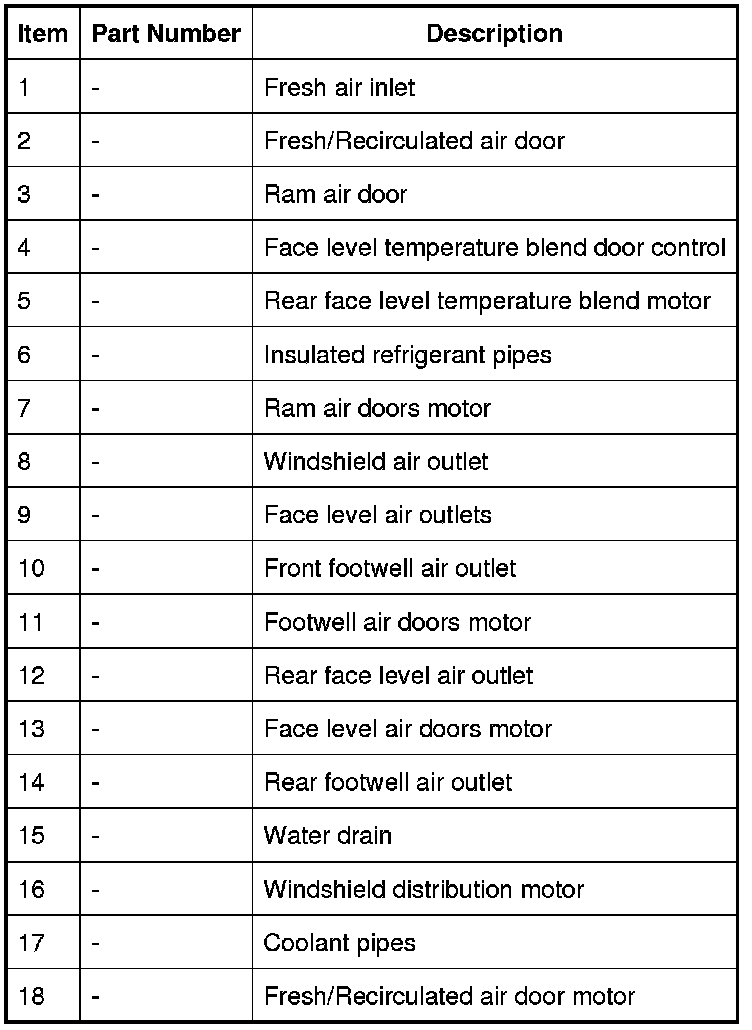 | Item | Part Number | Description |
|---|---|---|
| 1 | - | Fresh air inlet |
| 2 | - | Fresh/Recirculated air door |
| 3 | - | Ram air door |
| 4 | - | Face level temperature blend door control |
| 5 | - | Rear face level temperature blend motor |
| 6 | - | Insulated refrigerant pipes |
| 7 | - | Ram air doors motor |
| 8 | - | Windshield air outlet |
| 9 | - | Face level air outlets |
| 10 | - | Front footwell air outlet |
| 11 | - | Footwell air doors motor |
| 12 | - | Rear face level air outlet |
| 13 | - | Face level air doors motor |
| 14 | - | Rear footwell air outlet |
| 15 | - | Water drain |
| 16 | - | Windshield distribution motor |
| 17 | - | Coolant pipes |
| 18 | - | Fresh/Recirculated air door motor |